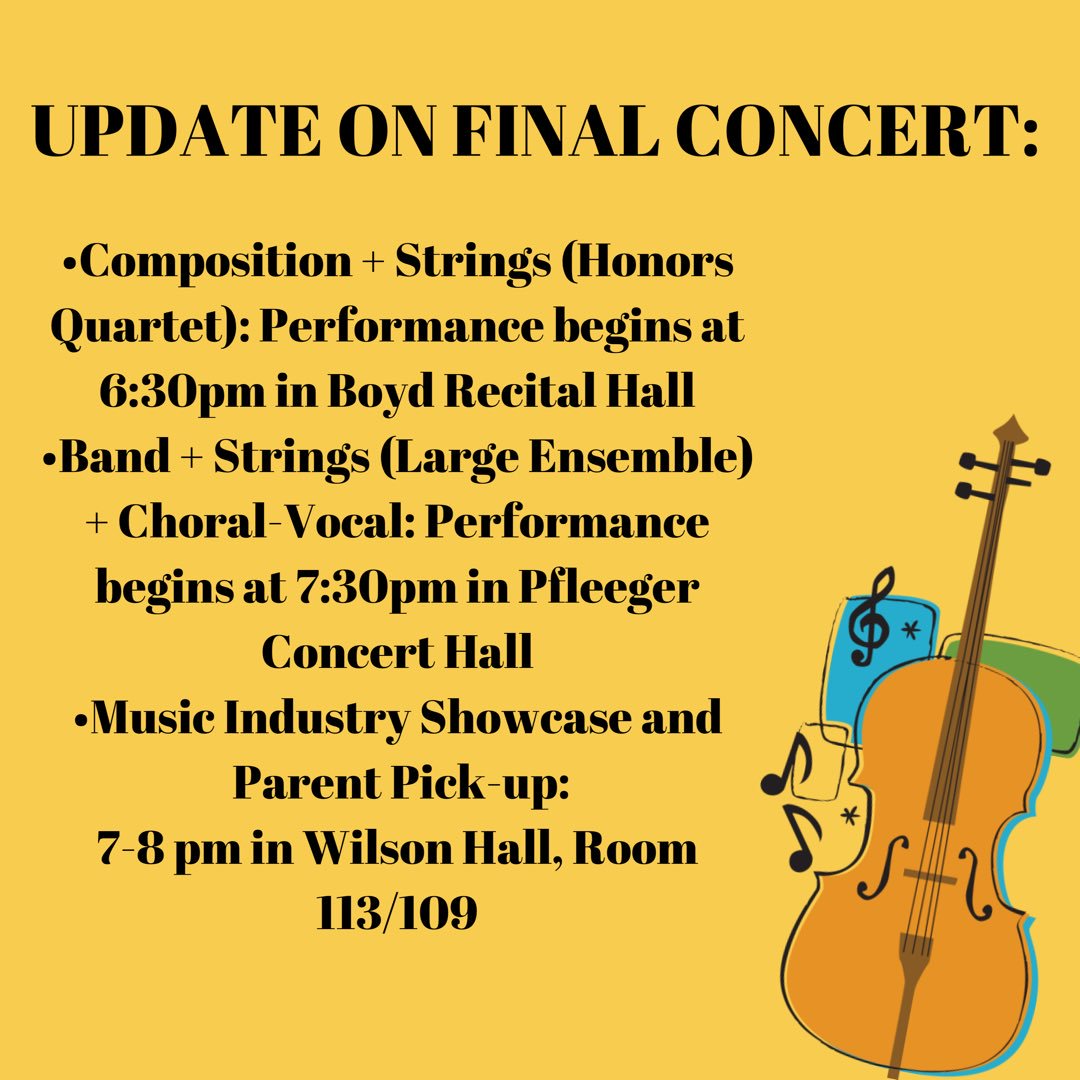 UPDATE ON FINAL CONCERT:

•Composition + Strings (Honors Quartet): Performance begins at 6:30pm in Boyd Recital Hall
•Band + Strings (Large Ensemble) + Choral-Vocal: Performance begins at 7:30pm in Pfleeger Concert Hall
•Music Industry Showcase and Parent Pick-up: 7-8 pm in Wilson Hall, Room 113/109